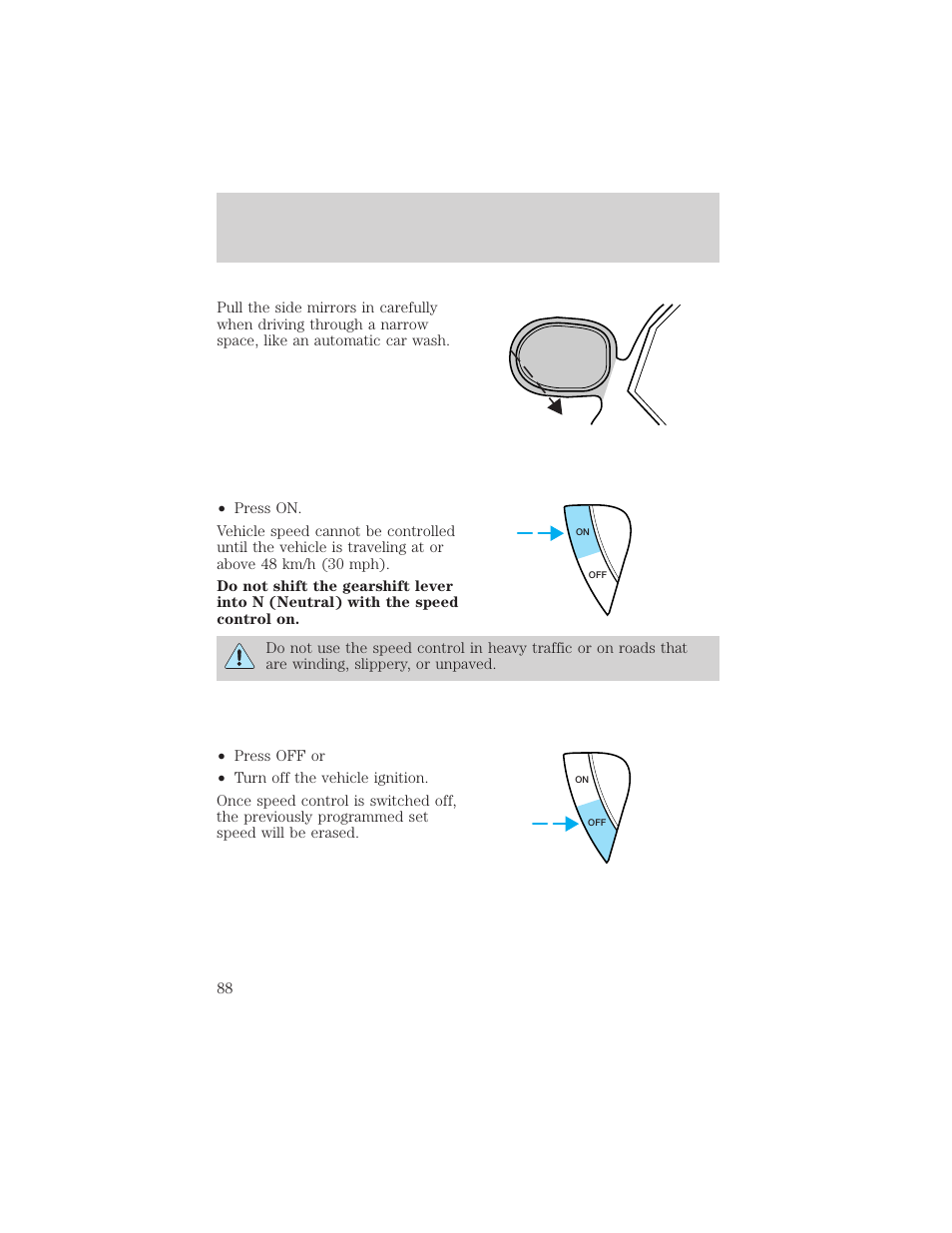 Pull the side mirrors in carefully when driving through a narrow space, like an automatic car wash.

• Press ON.

Vehicle speed cannot be controlled until the vehicle is traveling at or above 48 km/h (30 mph).

**Do not shift the gearshift lever into N (Neutral) with the speed control on.**

ON

OFF

Do not use the speed control in heavy traffic or on roads that are winding, slippery, or unpaved.

• Press OFF or

• Turn off the vehicle ignition.

Once speed control is switched off, the previously programmed set speed will be erased.

ON

OFF

88